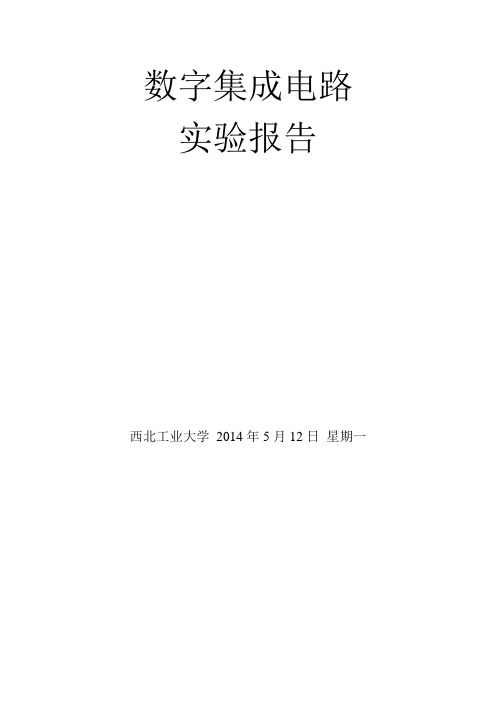 数字集成电路
实验报告

西北工业大学 2014 年 5 月 12 日 星期一